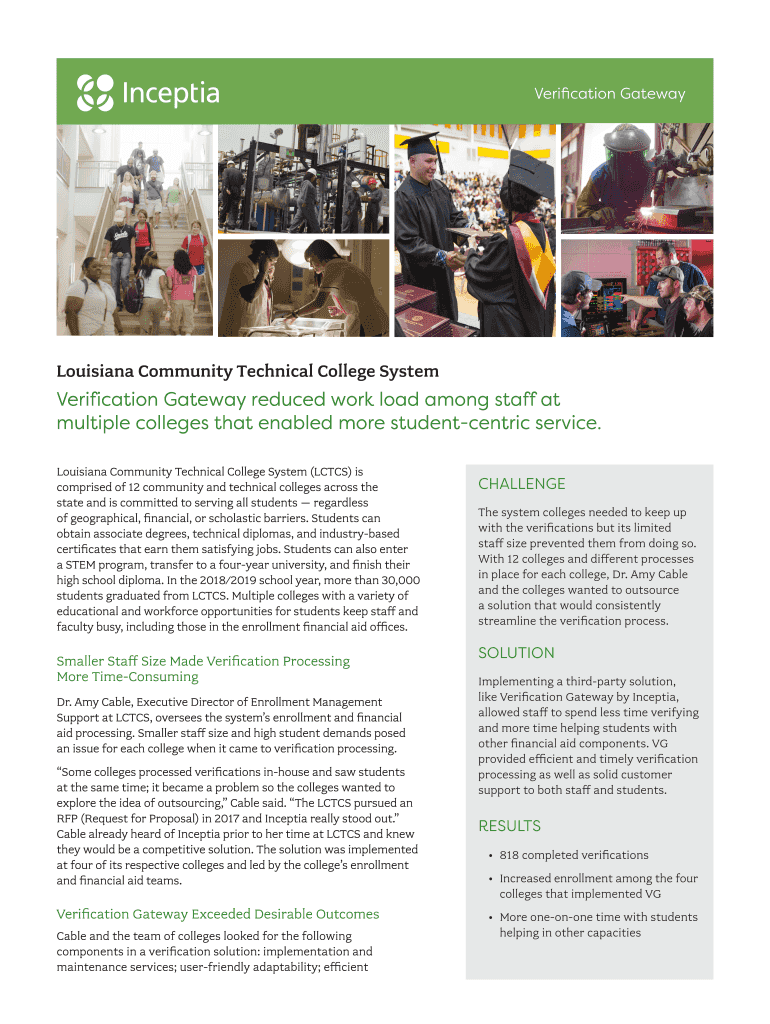 Inceptia

Verification Gateway

Louisiana Community Technical College System

Verification Gateway reduced work load among staff at multiple colleges that enabled more student-centric service.

Louisiana Community Technical College System (LCTCS) is comprised of 12 community and technical colleges across the state and is committed to serving all students — regardless of geographical, financial, or scholastic barriers. Students can obtain associate degrees, technical diplomas, and industry-based certificates that earn them satisfying jobs. Students can also enter a STEM program, transfer to a four-year university, and finish their high school diploma. In the 2018/2019 school year, more than 30,000 students graduated from LCTCS. Multiple colleges with a variety of educational and workforce opportunities for students keep staff and faculty busy, including those in the enrollment financial aid offices.

Smaller Staff Size Made Verification Processing More Time-Consuming

Dr. Amy Cable, Executive Director of Enrollment Management Support at LCTCS, oversees the system's enrollment and financial aid processing. Smaller staff size and high student demands posed an issue for each college when it came to verification processing.

"Some colleges processed verifications in-house and saw students at the same time; it became a problem so the colleges wanted to explore the idea of outsourcing," Cable said. "The LCTCS pursued an RFP (Request for Proposal) in 2017 and Inceptia really stood out." Cable already heard of Inceptia prior to her time at LCTCS and knew they would be a competitive solution. The solution was implemented at four of its respective colleges and led by the college's enrollment and financial aid teams.

Verification Gateway Exceeded Desirable Outcomes

Cable and the team of colleges looked for the following components in a verification solution: implementation and maintenance services; user-friendly adaptability; efficient

CHALLENGE

The system colleges needed to keep up with the verifications but its limited staff size prevented them from doing so. With 12 colleges and different processes in place for each college, Dr. Amy Cable and the colleges wanted to outsource a solution that would consistently streamline the verification process.

SOLUTION

Implementing a third-party solution, like Verification Gateway by Inceptia, allowed staff to spend less time verifying and more time helping students with other financial aid components. VG provided efficient and timely verification processing as well as solid customer support to both staff and students.

RESULTS

• 818 completed verifications

• Increased enrollment among the four colleges that implemented VG

• More one-on-one time with students helping in other capacities